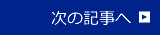 次の記事へ